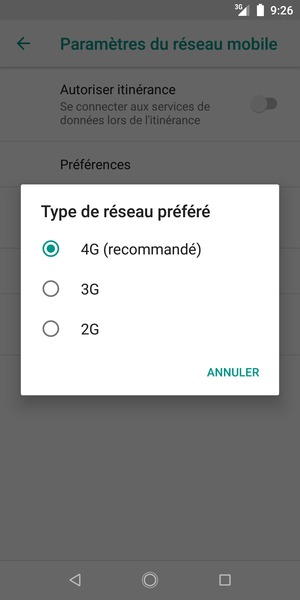 3G 9:26

Paramètres du réseau mobile

Autoriser itinérance
Se connecter aux services de données lors de l'itinérance

Préférences

Type de réseau préféré

4G (recommandé)

3G

2G

ANNULER